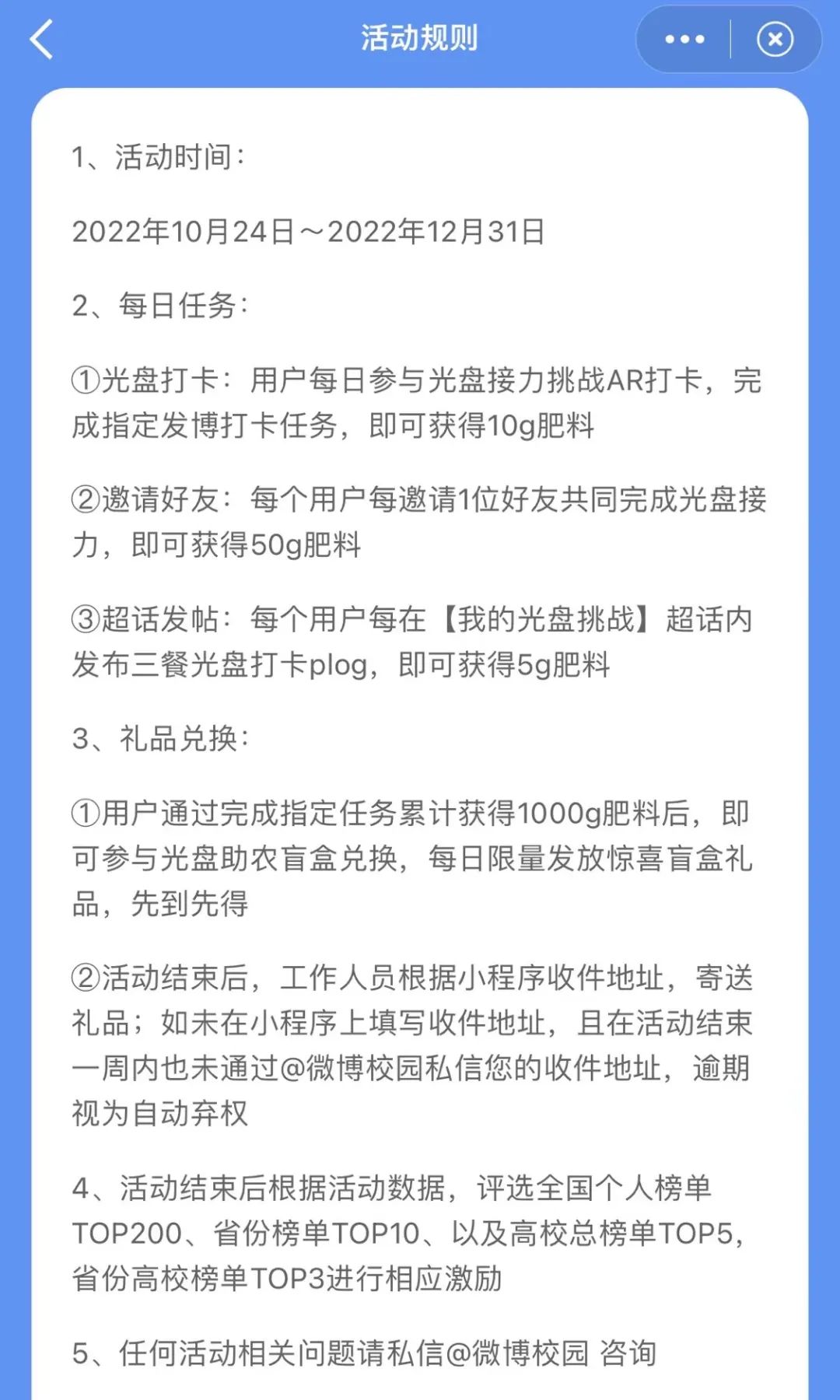 活动规则

1、活动时间：

2022年10月24日～2022年12月31日

2、每日任务：

①光盘打卡：用户每日参与光盘接力挑战AR打卡，完成指定发博打卡任务，即可获得10g肥料

②邀请好友：每个用户每邀请1位好友共同完成光盘接力，即可获得50g肥料

③超话发帖：每个用户每在【我的光盘挑战】超话内发布三餐光盘打卡plog，即可获得5g肥料

3、礼品兑换：

①用户通过完成指定任务累计获得1000g肥料后，即可参与光盘助农盲盒兑换，每日限量发放惊喜盲盒礼品，先到先得

②活动结束后，工作人员根据小程序收件地址，寄送礼品；如未在小程序上填写收件地址，且在活动结束一周内也未通过@微博校园私信您的收件地址，逾期视为自动弃权

4、活动结束后根据活动数据，评选全国个人榜单TOP200、省份榜单TOP10、以及高校总榜单TOP5，省份高校榜单TOP3进行相应激励

5、任何活动相关问题请私信@微博校园 咨询